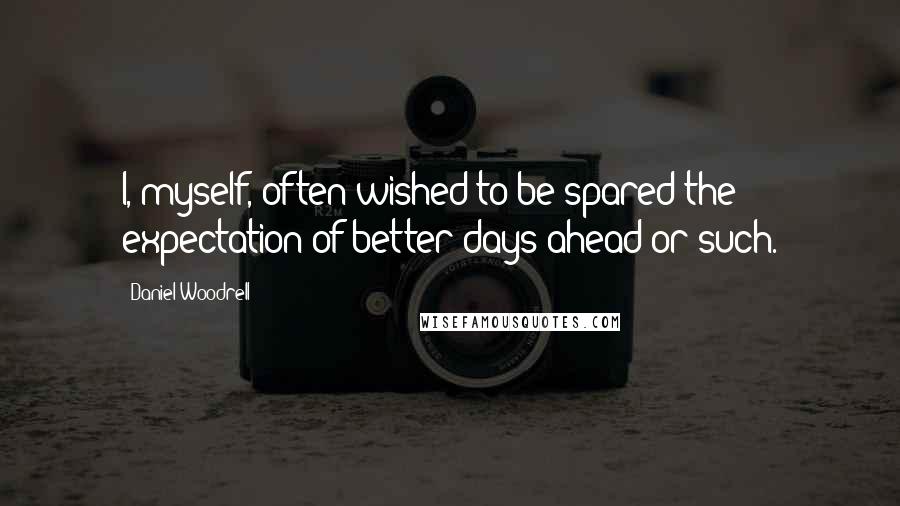 I, myself, often wished to be spared the expectation of better days ahead or such.

Daniel Woodrell

WISEFAMOUSQUOTES.COM